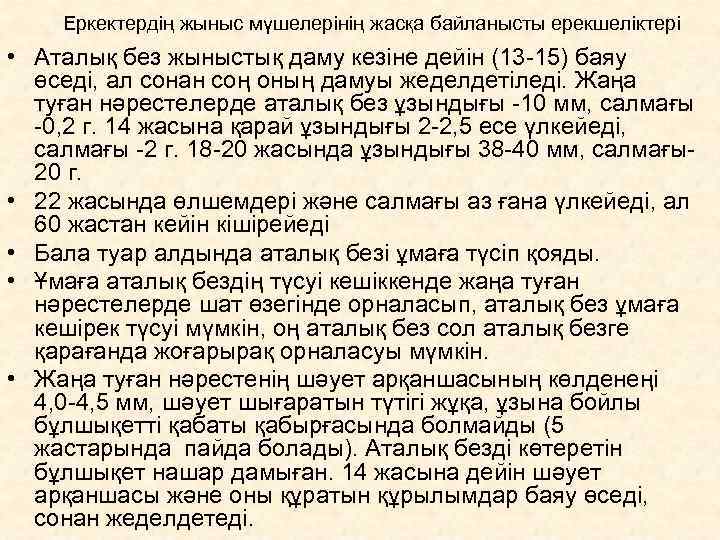 Еркектердің жыныс мүшелерінің жасқа байланысты ерекшеліктері

• Аталық без жыныстық даму кезіне дейін (13-15) баяу өседі, ал сонан соң оның дамуы жеделдетіледі. Жаңа туған нәрестелерде аталық без ұзындығы -10 мм, салмағы -0,2 г. 14 жасына қарай ұзындығы 2-2,5 есе үлкейеді, салмағы -2 г. 18-20 жасында ұзындығы 38-40 мм, салмағы-20 г.

• 22 жасында өлшемдері және салмағы аз ғана үлкейеді, ал 60 жастан кейін кішірейеді

• Бала туар алдында аталық безі ұмаға түсіп қояды.

• Ұмаға аталық бездің түсуі кешіккенде жаңа туған нәрестелерде шат өзегінде орналасып, аталық без ұмаға кешірек түсуі мүмкін, оң аталық без сол аталық безге қарағанда жоғарырақ орналасуы мүмкін.

• Жаңа туған нәрестенің шәует арқаншасының көлденеңі 4,0-4,5 мм, шәует шығаратын түтігі жұқа, ұзына бойлы бұлшықетті қабаты қабырғасында болмайды (5 жастарында пайда болады). Аталық безді көтеретін бұлшықет нашар дамыған. 14 жасына дейін шәует арқаншасы және оны құратын құрылымдар баяу өседі, сонан жеделдетеді.